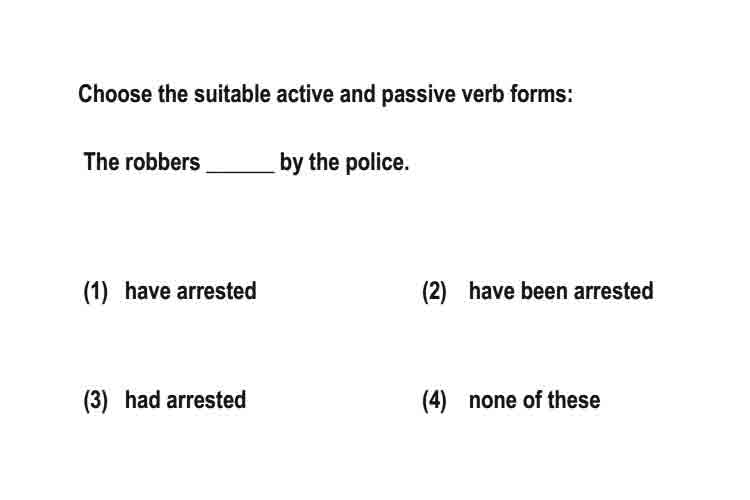 Choose the suitable active and passive verb forms:

The robbers ______ by the police.

(1) have arrested

(2) have been arrested

(3) had arrested

(4) none of these